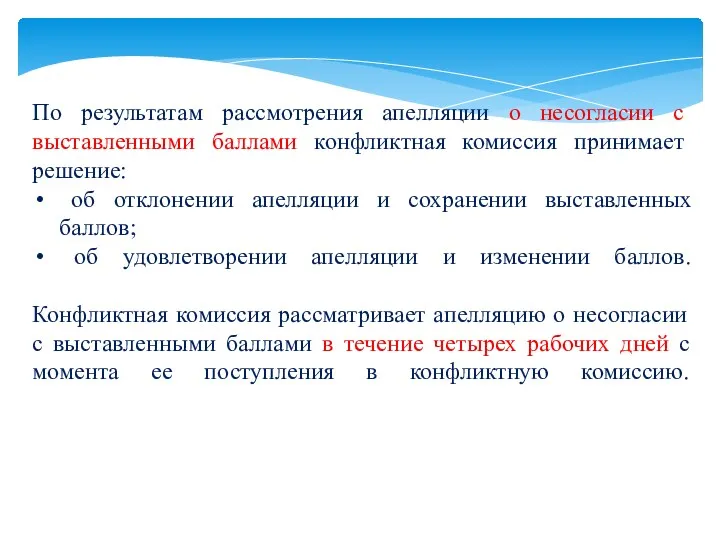 По результатам рассмотрения апелляции о несогласии с выставленными баллами конфликтная комиссия принимает решение:
• об отклонении апелляции и сохранении выставленных баллов;
• об удовлетворении апелляции и изменении баллов.

Конфликтная комиссия рассматривает апелляцию о несогласии с выставленными баллами в течение четырех рабочих дней с момента ее поступления в конфликтную комиссию.